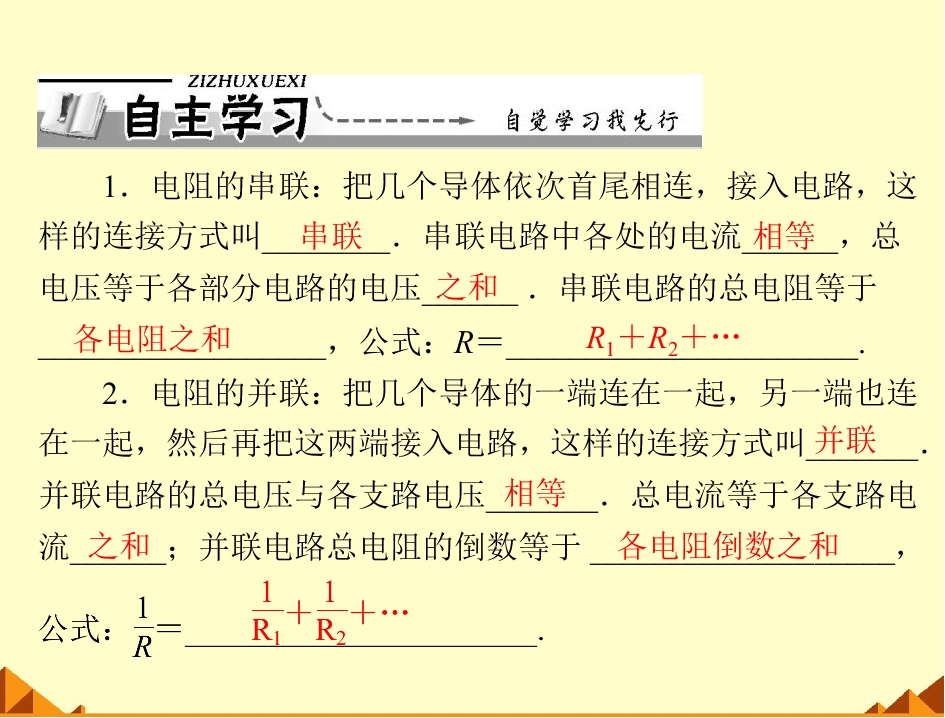 ZIZHUXUEXI
自主学习
自觉学习我先行

1．电阻的串联：把几个导体依次首尾相连，接入电路，这样的连接方式叫串联．串联电路中各处的电流相等，总电压等于各部分电路的电压之和．串联电路的总电阻等于各电阻之和，公式：$R=R_1+R_2+\cdots$.

2．电阻的并联：把几个导体的一端连在一起，另一端也连在一起，然后再把这两端接入电路，这样的连接方式叫并联．并联电路的总电压与各支路电压相等．总电流等于各支路电流之和；并联电路总电阻的倒数等于各电阻倒数之和，公式：$\frac{1}{R}=\frac{1}{R_1}+\frac{1}{R_2}+\cdots$.